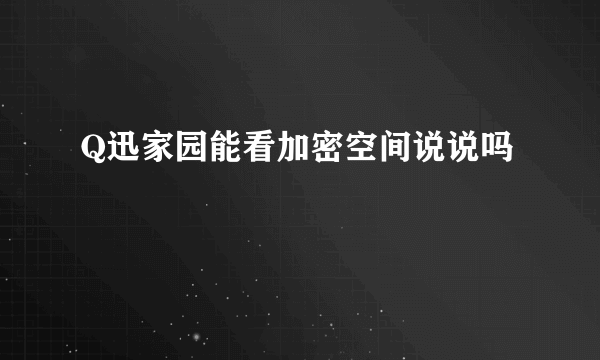 Q迅家园能看加密空间说说吗